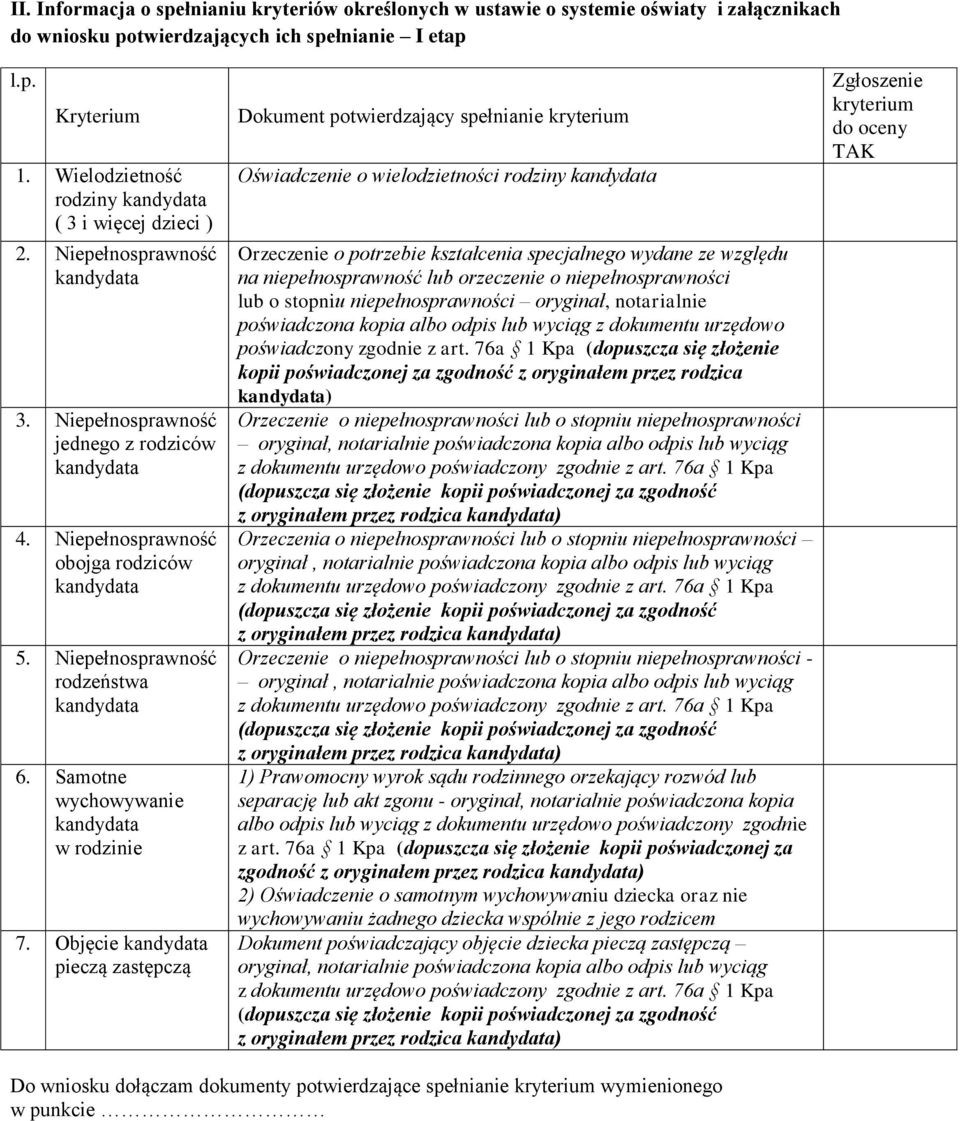 II. Informacja o spełnianiu kryteriów określonych w ustawie o systemie oświaty i załącznikach do wniosku potwierdzających ich spełnianie – I etap

| l.p. | Kryterium | Dokument potwierdzający spełnianie kryterium | Zgłoszenie kryterium do oceny TAK |
|---|---|---|---|
| 1. | Wielodzietność rodziny kandydata ( 3 i więcej dzieci ) | Oświadczenie o wielodzietności rodziny kandydata | |
| 2. | Niepełnosprawność kandydata | Orzeczenie o potrzebie kształcenia specjalnego wydane ze względu na niepełnosprawność lub orzeczenie o niepełnosprawności lub o stopniu niepełnosprawności – oryginał, notarialnie poświadczona kopia albo odpis lub wyciąg z dokumentu urzędowo poświadczony zgodnie z art. 76a § 1 Kpa (dopuszcza się złożenie kopii poświadczonej za zgodność z oryginałem przez rodzica kandydata) | |
| 3. | Niepełnosprawność jednego z rodziców kandydata | Orzeczenie o niepełnosprawności lub o stopniu niepełnosprawności – oryginał, notarialnie poświadczona kopia albo odpis lub wyciąg z dokumentu urzędowo poświadczony zgodnie z art. 76a § 1 Kpa (dopuszcza się złożenie kopii poświadczonej za zgodność z oryginałem przez rodzica kandydata) | |
| 4. | Niepełnosprawność obojga rodziców kandydata | Orzeczenia o niepełnosprawności lub o stopniu niepełnosprawności – oryginał , notarialnie poświadczona kopia albo odpis lub wyciąg z dokumentu urzędowo poświadczony zgodnie z art. 76a § 1 Kpa (dopuszcza się złożenie kopii poświadczonej za zgodność z oryginałem przez rodzica kandydata) | |
| 5. | Niepełnosprawność rodzeństwa kandydata | Orzeczenie o niepełnosprawności lub o stopniu niepełnosprawności - – oryginał , notarialnie poświadczona kopia albo odpis lub wyciąg z dokumentu urzędowo poświadczony zgodnie z art. 76a § 1 Kpa (dopuszcza się złożenie kopii poświadczonej za zgodność z oryginałem przez rodzica kandydata) | |
| 6. | Samotne wychowywanie kandydata w rodzinie | 1) Prawomocny wyrok sądu rodzinnego orzekający rozwód lub separację lub akt zgonu - oryginał, notarialnie poświadczona kopia albo odpis lub wyciąg z dokumentu urzędowo poświadczony zgodnie z art. 76a § 1 Kpa (dopuszcza się złożenie kopii poświadczonej za zgodność z oryginałem przez rodzica kandydata) 2) Oświadczenie o samotnym wychowywaniu dziecka oraz nie wychowywaniu żadnego dziecka wspólnie z jego rodzicem | |
| 7. | Objęcie kandydata pieczą zastępczą | Dokument poświadczający objęcie dziecka pieczą zastępczą – oryginał, notarialnie poświadczona kopia albo odpis lub wyciąg z dokumentu urzędowo poświadczony zgodnie z art. 76a § 1 Kpa (dopuszcza się złożenie kopii poświadczonej za zgodność z oryginałem przez rodzica kandydata) | |

Do wniosku dołączam dokumenty potwierdzające spełnianie kryterium wymienionego w punkcie ………………………